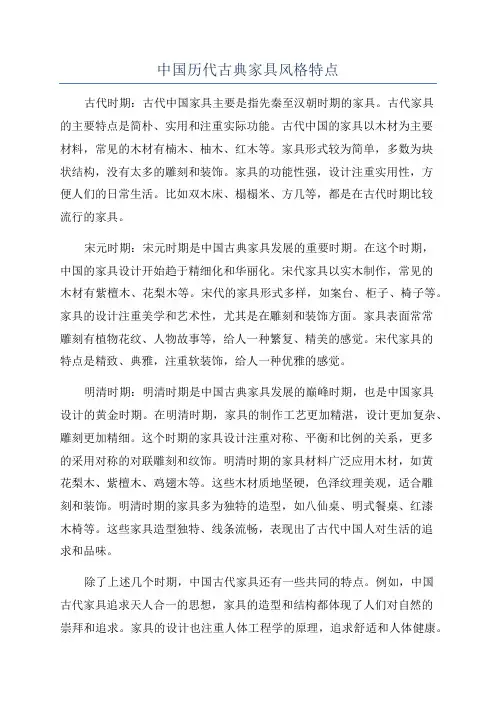 中国历代古典家具风格特点

古代时期：古代中国家具主要是指先秦至汉朝时期的家具。古代家具的主要特点是简朴、实用和注重实际功能。古代中国的家具以木材为主要材料，常见的木材有楠木、柚木、红木等。家具形式较为简单，多数为块状结构，没有太多的雕刻和装饰。家具的功能性强，设计注重实用性，方便人们的日常生活。比如双木床、榻榻米、方几等，都是在古代时期比较流行的家具。

宋元时期：宋元时期是中国古典家具发展的重要时期。在这个时期，中国的家具设计开始趋于精细化和华丽化。宋代家具以实木制作，常见的木材有紫檀木、花梨木等。宋代的家具形式多样，如案台、柜子、椅子等。家具的设计注重美学和艺术性，尤其是在雕刻和装饰方面。家具表面常常雕刻有植物花纹、人物故事等，给人一种繁复、精美的感觉。宋代家具的特点是精致、典雅，注重软装饰，给人一种优雅的感觉。

明清时期：明清时期是中国古典家具发展的巅峰时期，也是中国家具设计的黄金时期。在明清时期，家具的制作工艺更加精湛，设计更加复杂、雕刻更加精细。这个时期的家具设计注重对称、平衡和比例的关系，更多的采用对称的对联雕刻和纹饰。明清时期的家具材料广泛应用木材，如黄花梨木、紫檀木、鸡翅木等。这些木材质地坚硬，色泽纹理美观，适合雕刻和装饰。明清时期的家具多为独特的造型，如八仙桌、明式餐桌、红漆木椅等。这些家具造型独特、线条流畅，表现出了古代中国人对生活的追求和品味。

除了上述几个时期，中国古代家具还有一些共同的特点。例如，中国古代家具追求天人合一的思想，家具的造型和结构都体现了人们对自然的崇拜和追求。家具的设计也注重人体工程学的原理，追求舒适和人体健康。